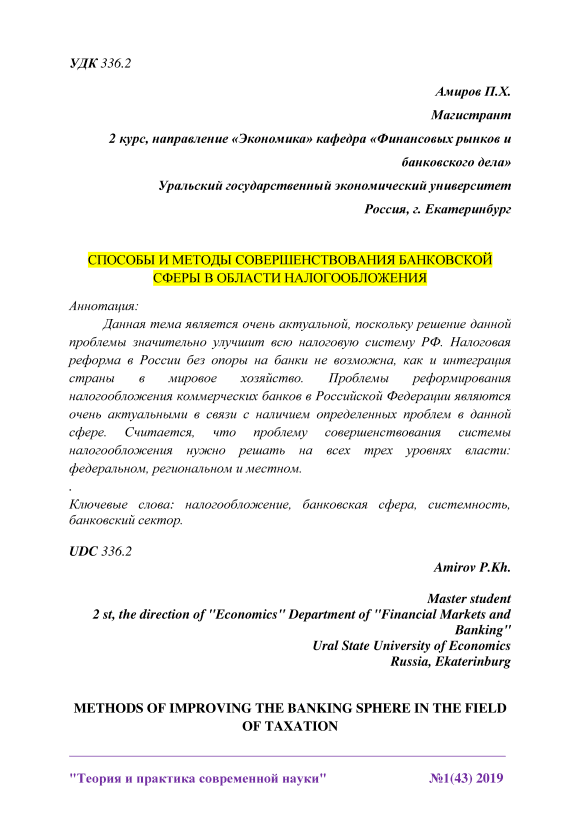 УДК 336.2

Амиров П.Х.
Магистрант
2 курс, направление «Экономика» кафедра «Финансовых рынков и банковского дела»
Уральский государственный экономический университет
Россия, г. Екатеринбург

СПОСОБЫ И МЕТОДЫ СОВЕРШЕНСТВОВАНИЯ БАНКОВСКОЙ СФЕРЫ В ОБЛАСТИ НАЛОГООБЛОЖЕНИЯ

Аннотация:
Данная тема является очень актуальной, поскольку решение данной проблемы значительно улучшит всю налоговую систему РФ. Налоговая реформа в России без опоры на банки не возможна, как и интеграция страны в мировое хозяйство. Проблемы реформирования налогообложения коммерческих банков в Российской Федерации являются очень актуальными в связи с наличием определенных проблем в данной сфере. Считается, что проблему совершенствования системы налогообложения нужно решать на всех трех уровнях власти: федеральном, региональном и местном.
.
Ключевые слова: налогообложение, банковская сфера, системность, банковский сектор.

UDC 336.2
Amirov P.Kh.

Master student
2 st, the direction of "Economics" Department of "Financial Markets and Banking"
Ural State University of Economics
Russia, Ekaterinburg

METHODS OF IMPROVING THE BANKING SPHERE IN THE FIELD OF TAXATION

"Теория и практика современной науки" №1(43) 2019